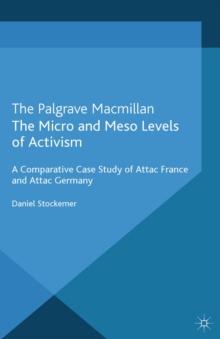 The Palgrave Macmillan
The Micro and Meso Levels of Activism

A Comparative Case Study of Attac France and Attac Germany

Daniel Stockemer